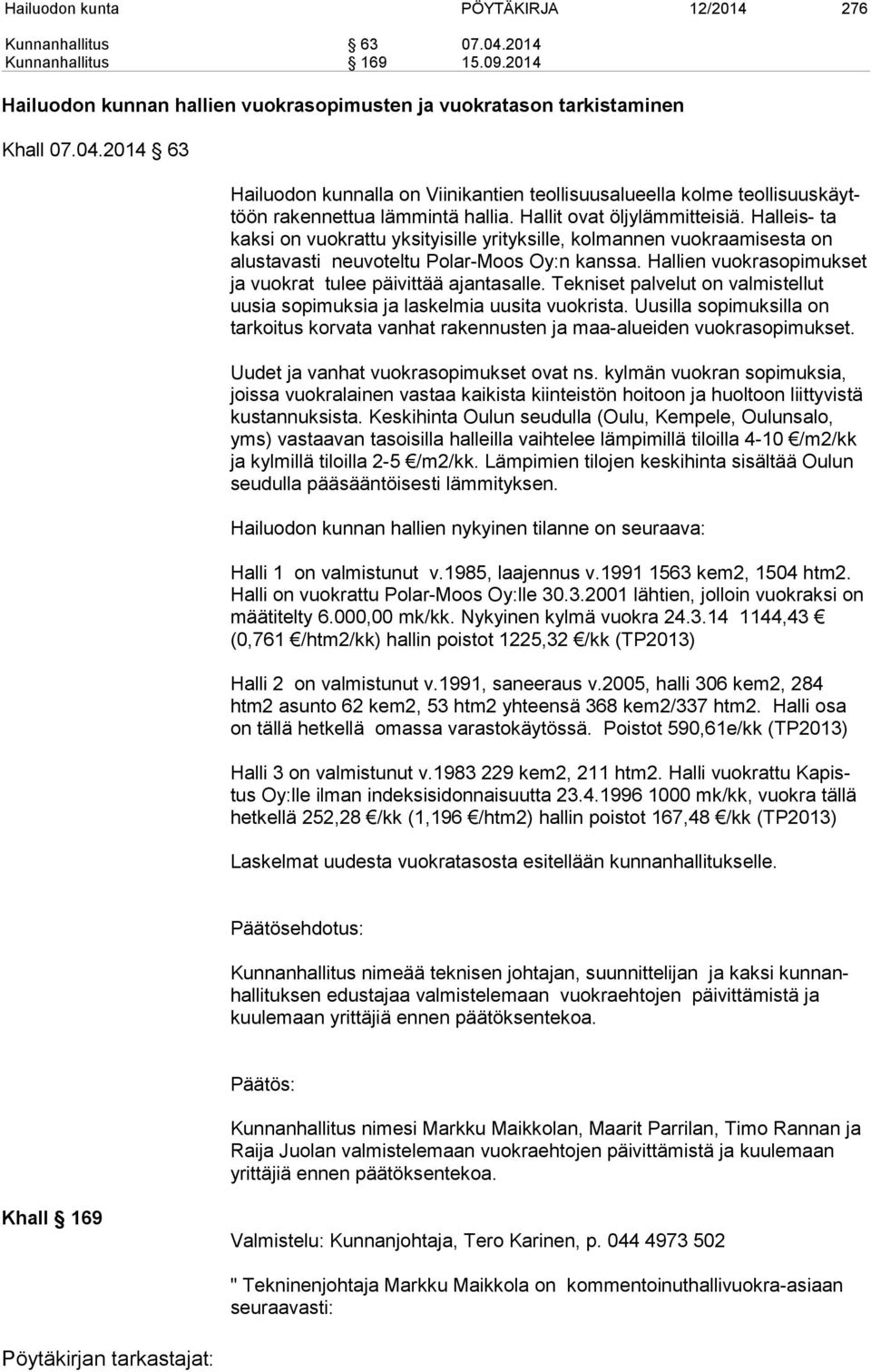 Hailuodon kunta PÖYTÄKIRJA 12/2014 276

Kunnanhallitus § 63 07.04.2014
Kunnanhallitus § 169 15.09.2014

Hailuodon kunnan hallien vuokrasopimusten ja vuokratason tarkistaminen

Khall 07.04.2014 § 63

Hailuodon kunnalla on Viinikantien teollisuusalueella kolme teollisuuskäyttöön rakennettua lämmintä hallia. Hallit ovat öljylämmitteisiä. Halleis- ta kaksi on vuokrattu yksityisille yrityksille, kolmannen vuokraamisesta on alustavasti neuvoteltu Polar-Moos Oy:n kanssa. Hallien vuokrasopimukset ja vuokrat tulee päivittää ajantasalle. Tekniset palvelut on valmistellut uusia sopimuksia ja laskelmia uusita vuokrista. Uusilla sopimuksilla on tarkoitus korvata vanhat rakennusten ja maa-alueiden vuokrasopimukset.

Uudet ja vanhat vuokrasopimukset ovat ns. kylmän vuokran sopimuksia, joissa vuokralainen vastaa kaikista kiinteistön hoitoon ja huoltoon liittyvistä kustannuksista. Keskihinta Oulun seudulla (Oulu, Kempele, Oulunsalo, yms) vastaavan tasoisilla halleilla vaihtelee lämpimillä tiloilla 4-10 €/m2/kk ja kylmillä tiloilla 2-5 €/m2/kk. Lämpimien tilojen keskihinta sisältää Oulun seudulla pääsääntöisesti lämmityksen.

Hailuodon kunnan hallien nykyinen tilanne on seuraava:

Halli 1 on valmistunut v.1985, laajennus v.1991 1563 kem2, 1504 htm2. Halli on vuokrattu Polar-Moos Oy:lle 30.3.2001 lähtien, jolloin vuokraksi on määtitelty 6.000,00 mk/kk. Nykyinen kylmä vuokra 24.3.14 1144,43 € (0,761 €/htm2/kk) hallin poistot 1225,32 €/kk (TP2013)

Halli 2 on valmistunut v.1991, saneeraus v.2005, halli 306 kem2, 284 htm2 asunto 62 kem2, 53 htm2 yhteensä 368 kem2/337 htm2. Halli osa on tällä hetkellä omassa varastokäytössä. Poistot 590,61e/kk (TP2013)

Halli 3 on valmistunut v.1983 229 kem2, 211 htm2. Halli vuokrattu Kapistus Oy:lle ilman indeksisidonnaisuutta 23.4.1996 1000 mk/kk, vuokra tällä hetkellä 252,28 €/kk (1,196 €/htm2) hallin poistot 167,48 €/kk (TP2013)

Laskelmat uudesta vuokratasosta esitellään kunnanhallitukselle.

Päätösehdotus:

Kunnanhallitus nimeää teknisen johtajan, suunnittelijan ja kaksi kunnanhallituksen edustajaa valmistelemaan vuokraehtojen päivittämistä ja kuulemaan yrittäjiä ennen päätöksentekoa.

Päätös:

Kunnanhallitus nimesi Markku Maikkolan, Maarit Parrilan, Timo Rannan ja Raija Juolan valmistelemaan vuokraehtojen päivittämistä ja kuulemaan yrittäjiä ennen päätöksentekoa.

Khall § 169

Valmistelu: Kunnanjohtaja, Tero Karinen, p. 044 4973 502

" Tekninenjohtaja Markku Maikkola on kommentoinuthallivuokra-asiaan seuraavasti:

Pöytäkirjan tarkastajat: